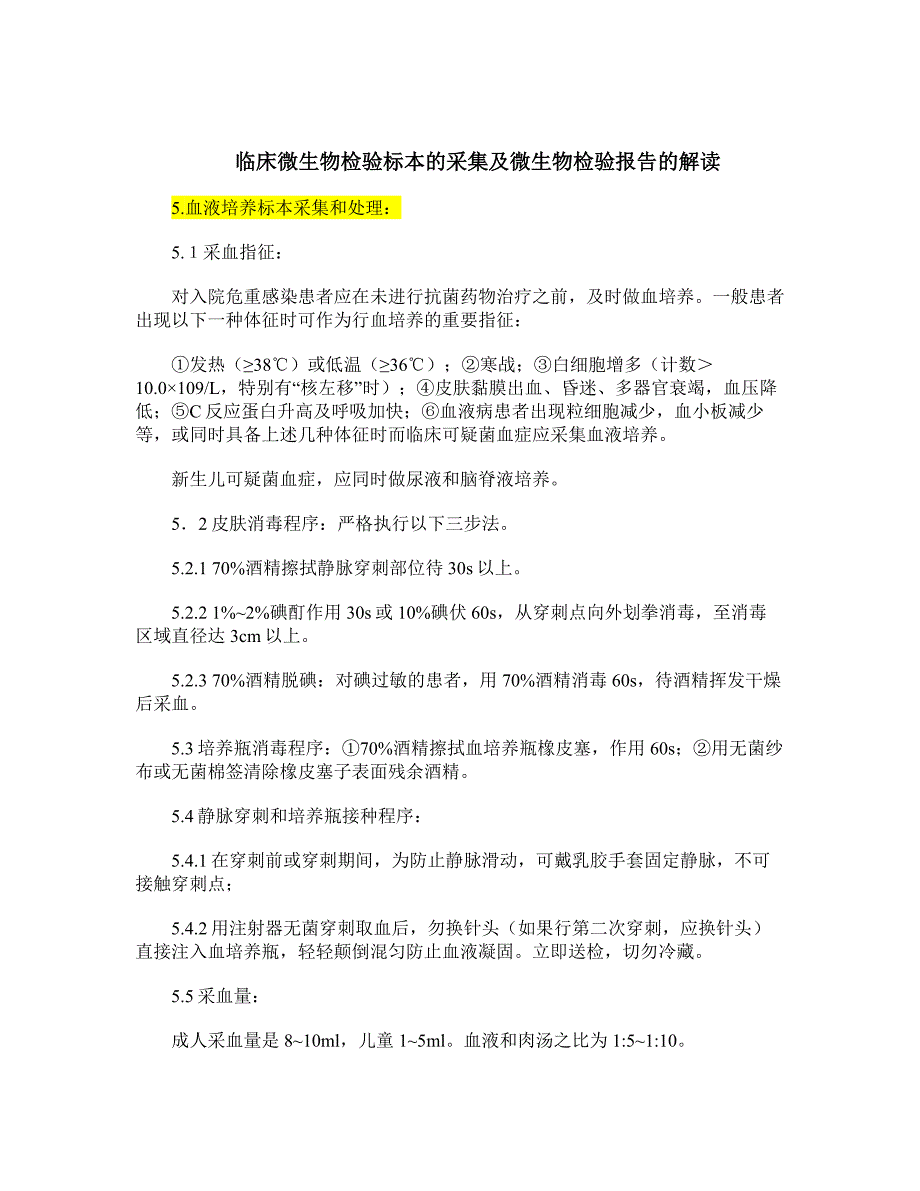 临床微生物检验标本的采集及微生物检验报告的解读

5.血液培养标本采集和处理：

5. 1 采血指征：

对入院危重感染患者应在未进行抗菌药物治疗之前，及时做血培养。一般患者出现以下一种体征时可作为行血培养的重要指征：

①发热（≥38℃）或低温（≥36℃）；②寒战；③白细胞增多（计数＞10.0×109/L，特别有“核左移”时）；④皮肤黏膜出血、昏迷、多器官衰竭，血压降低；⑤C 反应蛋白升高及呼吸加快；⑥血液病患者出现粒细胞减少，血小板减少等，或同时具备上述几种体征时而临床可疑菌血症应采集血液培养。

新生儿可疑菌血症，应同时做尿液和脑脊液培养。

5．2 皮肤消毒程序：严格执行以下三步法。

5.2.1 70%酒精擦拭静脉穿刺部位待 30s 以上。

5.2.2 1%~2%碘酊作用 30s 或 10%碘伏 60s，从穿刺点向外划拳消毒，至消毒区域直径达 3cm 以上。

5.2.3 70%酒精脱碘：对碘过敏的患者，用 70%酒精消毒 60s，待酒精挥发干燥后采血。

5.3 培养瓶消毒程序：①70%酒精擦拭血培养瓶橡皮塞，作用 60s；②用无菌纱布或无菌棉签清除橡皮塞子表面残余酒精。

5.4 静脉穿刺和培养瓶接种程序：

5.4.1 在穿刺前或穿刺期间，为防止静脉滑动，可戴乳胶手套固定静脉，不可接触穿刺点；

5.4.2 用注射器无菌穿刺取血后，勿换针头（如果行第二次穿刺，应换针头）直接注入血培养瓶，轻轻颠倒混匀防止血液凝固。立即送检，切勿冷藏。

5.5 采血量：

成人采血量是 8~10ml，儿童 1~5ml。血液和肉汤之比为 1:5~1:10。